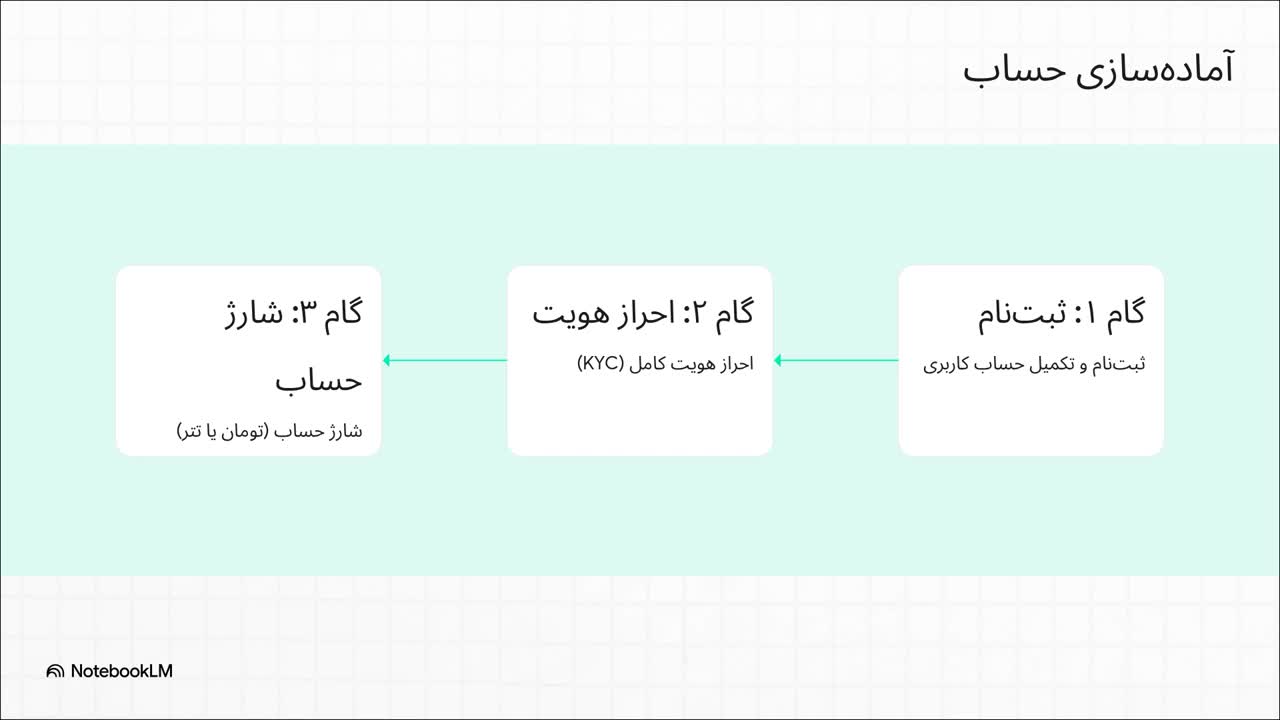 آماده‌سازی حساب

گام ۱: ثبت‌نام

ثبت‌نام و تکمیل حساب کاربری

گام ۲: احراز هویت

احراز هویت کامل (KYC)

گام ۳: شارژ حساب

شارژ حساب (تومان یا تتر)

NotebookLM